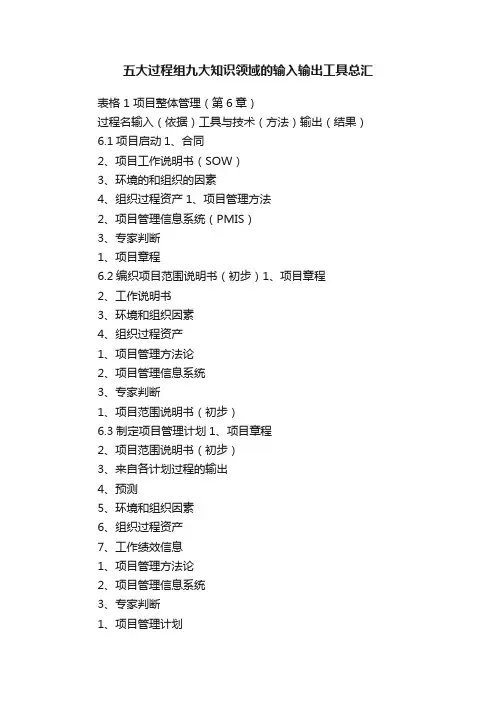 五大过程组九大知识领域的输入输出工具总汇

表格 1 项目整体管理（第 6 章）
过程名输入（依据）工具与技术（方法）输出（结果）
6.1 项目启动 1、合同
2、项目工作说明书（SOW）
3、环境的和组织的因素
4、组织过程资产 1、项目管理方法
2、项目管理信息系统（PMIS）
3、专家判断
1、项目章程
6.2 编织项目范围说明书（初步）1、项目章程
2、工作说明书
3、环境和组织因素
4、组织过程资产
1、项目管理方法论
2、项目管理信息系统
3、专家判断
1、项目范围说明书（初步）
6.3 制定项目管理计划 1、项目章程
2、项目范围说明书（初步）
3、来自各计划过程的输出
4、预测
5、环境和组织因素
6、组织过程资产
7、工作绩效信息
1、项目管理方法论
2、项目管理信息系统
3、专家判断
1、项目管理计划